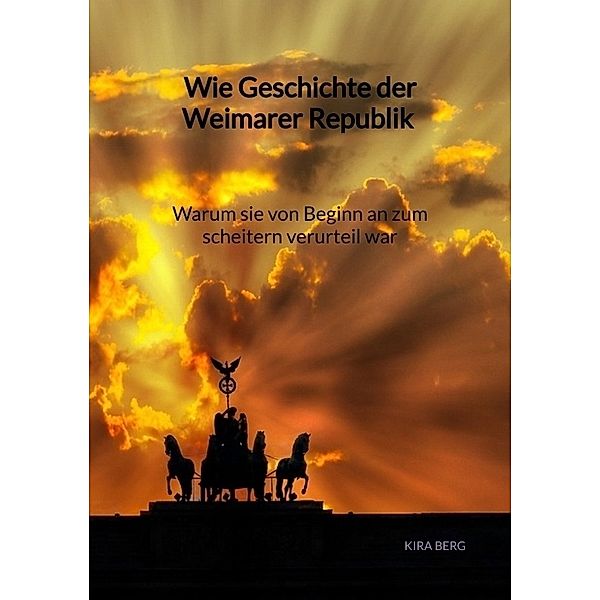 Wie Geschichte der Weimarer Republik

Warum sie von Beginn an zum scheitern verurteil war

KIRA BERG